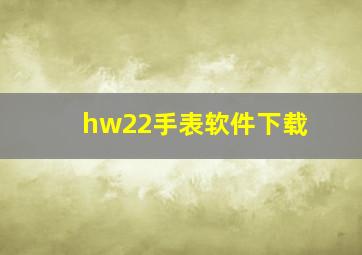 hw22手表软件下载